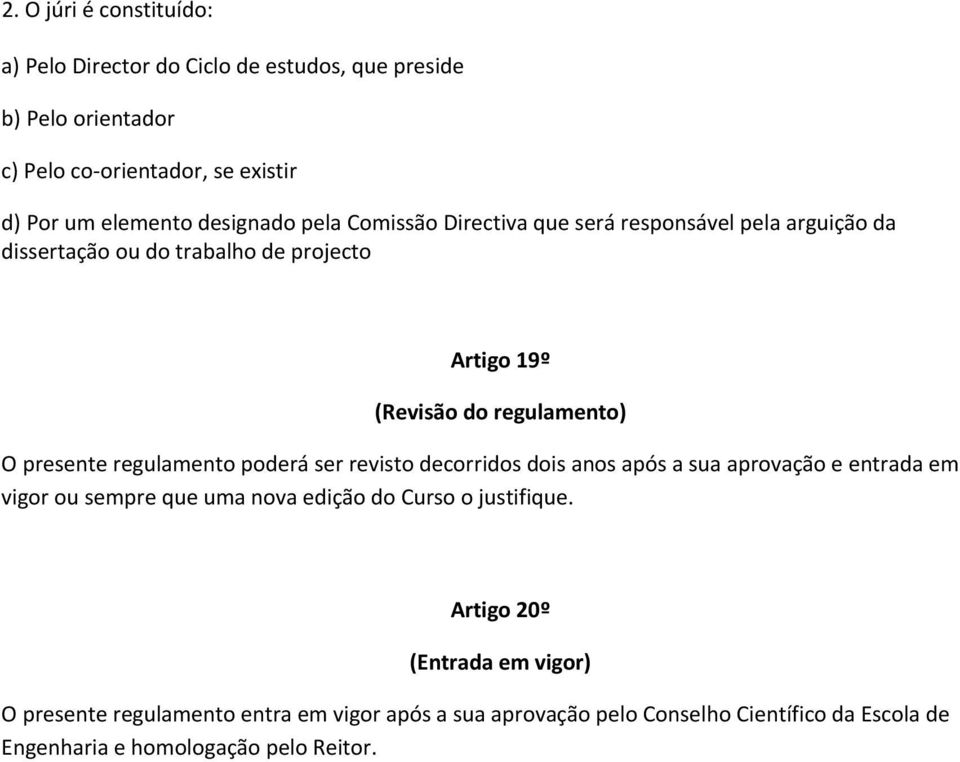 2. O júri é constituído:

a) Pelo Director do Ciclo de estudos, que preside

b) Pelo orientador

c) Pelo co-orientador, se existir

d) Por um elemento designado pela Comissão Directiva que será responsável pela arguição da dissertação ou do trabalho de projecto

Artigo 19º

(Revisão do regulamento)

O presente regulamento poderá ser revisto decorridos dois anos após a sua aprovação e entrada em vigor ou sempre que uma nova edição do Curso o justifique.

Artigo 20º

(Entrada em vigor)

O presente regulamento entra em vigor após a sua aprovação pelo Conselho Científico da Escola de Engenharia e homologação pelo Reitor.